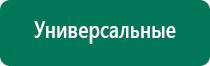 Универсальные